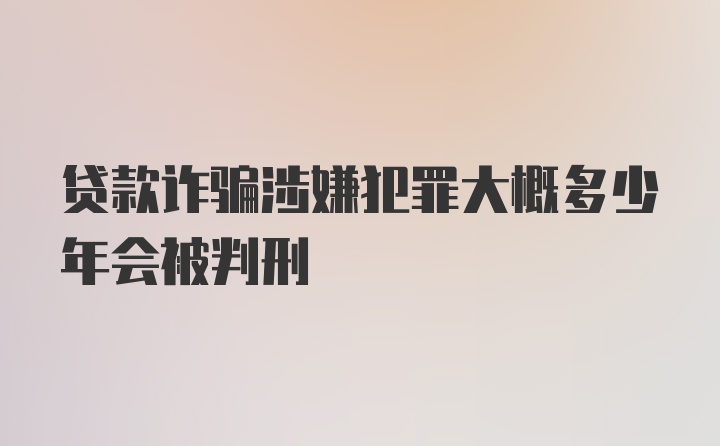 贷款诈骗涉嫌犯罪大概多少年会被判刑